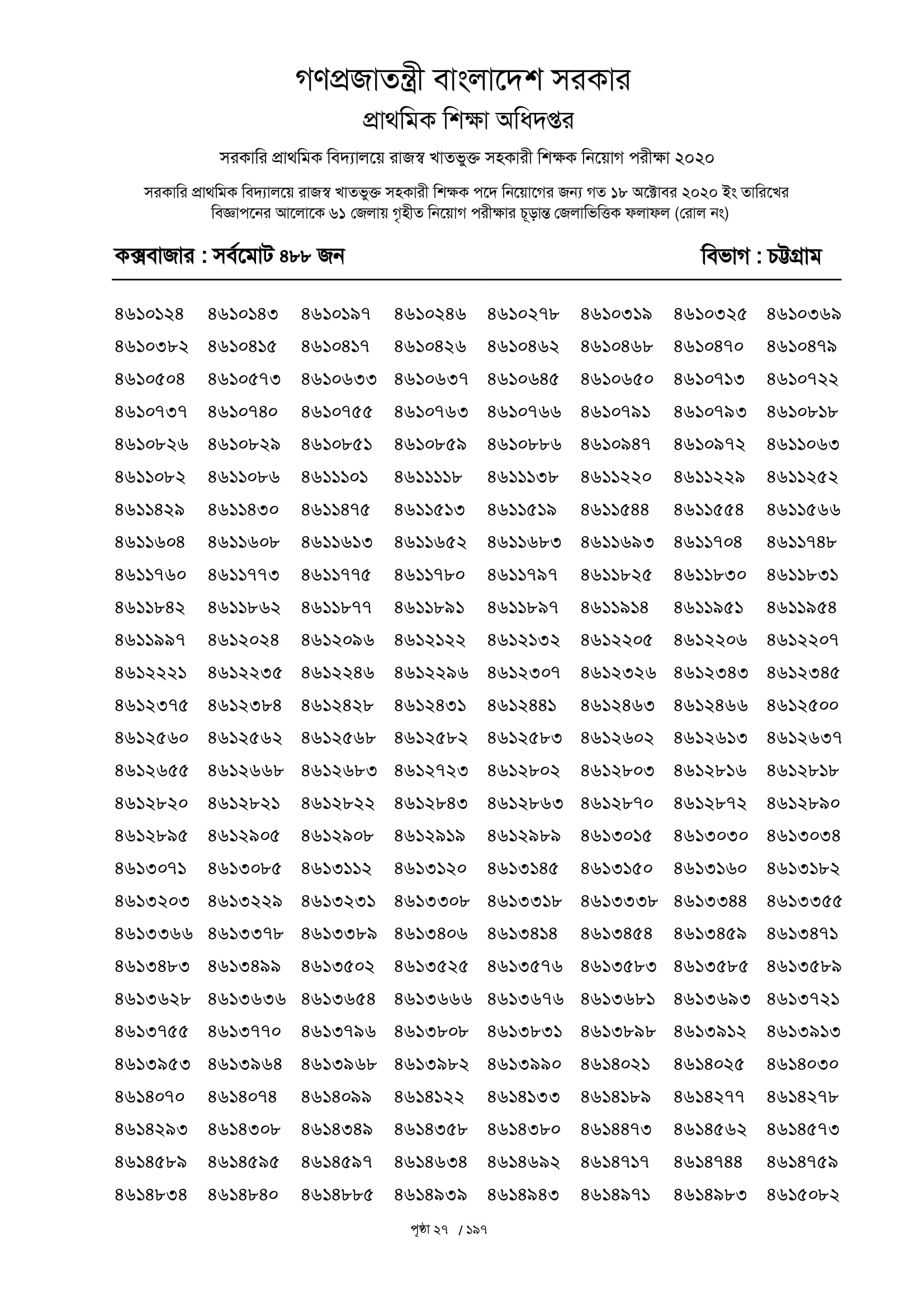 গণপ্রজাতন্ত্রী বাংলাদেশ সরকার
প্রাথমিক শিক্ষা অধিদপ্তর

সরকারি প্রাথমিক বিদ্যালয়ে রাজস্ব খাতভুক্ত সহকারী শিক্ষক নিয়োগ পরীক্ষা ২০২০

সরকারি প্রাথমিক বিদ্যালয়ে রাজস্ব খাতভুক্ত সহকারী শিক্ষক পদে নিয়োগের জন্য গত ১৮ অক্টোবর ২০২০ ইং তারিখের বিজ্ঞাপনের আলোকে ৬১ জেলায় গৃহীত নিয়োগ পরীক্ষার চূড়ান্ত জেলাভিত্তিক ফলাফল (রোল নং)

কক্সবাজার : সর্বমোট ৪৮৮ জন

বিভাগ : চট্টগ্রাম

| | | | | | | | |
|---|---|---|---|---|---|---|---|
| ৪৬১০১২৪ | ৪৬১০১৪৩ | ৪৬১০১৯৭ | ৪৬১০২৪৬ | ৪৬১০২৭৮ | ৪৬১০৩১৯ | ৪৬১০৩২৫ | ৪৬১০৩৬৯ |
| ৪৬১০৩৮২ | ৪৬১০৪১৫ | ৪৬১০৪১৭ | ৪৬১০৪২৬ | ৪৬১০৪৬২ | ৪৬১০৪৬৮ | ৪৬১০৪৭০ | ৪৬১০৪৭৯ |
| ৪৬১০৫০৪ | ৪৬১০৫৭৩ | ৪৬১০৬৩৩ | ৪৬১০৬৩৭ | ৪৬১০৬৪৫ | ৪৬১০৬৫০ | ৪৬১০৭১৩ | ৪৬১০৭২২ |
| ৪৬১০৭৩৭ | ৪৬১০৭৪০ | ৪৬১০৭৫৫ | ৪৬১০৭৬৩ | ৪৬১০৭৬৬ | ৪৬১০৭৯১ | ৪৬১০৭৯৩ | ৪৬১০৮১৮ |
| ৪৬১০৮২৬ | ৪৬১০৮২৯ | ৪৬১০৮৫১ | ৪৬১০৮৫৯ | ৪৬১০৮৮৬ | ৪৬১০৯৪৭ | ৪৬১০৯৭২ | ৪৬১১০৬৩ |
| ৪৬১১০৮২ | ৪৬১১০৮৬ | ৪৬১১১০১ | ৪৬১১১১৮ | ৪৬১১১৩৮ | ৪৬১১২২০ | ৪৬১১২২৯ | ৪৬১১২৫২ |
| ৪৬১১৪২৯ | ৪৬১১৪৩০ | ৪৬১১৪৭৫ | ৪৬১১৫১৩ | ৪৬১১৫১৯ | ৪৬১১৫৪৪ | ৪৬১১৫৫৪ | ৪৬১১৫৬৬ |
| ৪৬১১৬০৪ | ৪৬১১৬০৮ | ৪৬১১৬১৩ | ৪৬১১৬৫২ | ৪৬১১৬৮৩ | ৪৬১১৬৯৩ | ৪৬১১৭০৪ | ৪৬১১৭৪৮ |
| ৪৬১১৭৬০ | ৪৬১১৭৭৩ | ৪৬১১৭৭৫ | ৪৬১১৭৮০ | ৪৬১১৭৯৭ | ৪৬১১৮২৫ | ৪৬১১৮৩০ | ৪৬১১৮৩১ |
| ৪৬১১৮৪২ | ৪৬১১৮৬২ | ৪৬১১৮৭৭ | ৪৬১১৮৯১ | ৪৬১১৮৯৭ | ৪৬১১৯১৪ | ৪৬১১৯৫১ | ৪৬১১৯৫৪ |
| ৪৬১১৯৯৭ | ৪৬১২০২৪ | ৪৬১২০৯৬ | ৪৬১২১২২ | ৪৬১২১৩২ | ৪৬১২২০৫ | ৪৬১২২০৬ | ৪৬১২২০৭ |
| ৪৬১২২২১ | ৪৬১২২৩৫ | ৪৬১২২৪৬ | ৪৬১২২৯৬ | ৪৬১২৩০৭ | ৪৬১২৩২৬ | ৪৬১২৩৪৩ | ৪৬১২৩৪৫ |
| ৪৬১২৩৭৫ | ৪৬১২৩৮৪ | ৪৬১২৪২৮ | ৪৬১২৪৩১ | ৪৬১২৪৪১ | ৪৬১২৪৬৩ | ৪৬১২৪৬৬ | ৪৬১২৫০০ |
| ৪৬১২৫৬০ | ৪৬১২৫৬২ | ৪৬১২৫৬৮ | ৪৬১২৫৮২ | ৪৬১২৫৮৩ | ৪৬১২৬০২ | ৪৬১২৬১৩ | ৪৬১২৬৩৭ |
| ৪৬১২৬৫৫ | ৪৬১২৬৬৮ | ৪৬১২৬৮৩ | ৪৬১২৭২৩ | ৪৬১২৮০২ | ৪৬১২৮০৩ | ৪৬১২৮১৬ | ৪৬১২৮১৮ |
| ৪৬১২৮২০ | ৪৬১২৮২১ | ৪৬১২৮২২ | ৪৬১২৮৪৩ | ৪৬১২৮৬৩ | ৪৬১২৮৭০ | ৪৬১২৮৭২ | ৪৬১২৮৯০ |
| ৪৬১২৮৯৫ | ৪৬১২৯০৫ | ৪৬১২৯০৮ | ৪৬১২৯১৯ | ৪৬১২৯৮৯ | ৪৬১৩০১৫ | ৪৬১৩০৩০ | ৪৬১৩০৩৪ |
| ৪৬১৩০৭১ | ৪৬১৩০৮৫ | ৪৬১৩১১২ | ৪৬১৩১২০ | ৪৬১৩১৪৫ | ৪৬১৩১৫০ | ৪৬১৩১৬০ | ৪৬১৩১৮২ |
| ৪৬১৩২০৩ | ৪৬১৩২২৯ | ৪৬১৩২৩১ | ৪৬১৩৩০৮ | ৪৬১৩৩১৮ | ৪৬১৩৩৩৮ | ৪৬১৩৩৪৪ | ৪৬১৩৩৫৫ |
| ৪৬১৩৩৬৬ | ৪৬১৩৩৭৮ | ৪৬১৩৩৮৯ | ৪৬১৩৪০৬ | ৪৬১৩৪১৪ | ৪৬১৩৪৫৪ | ৪৬১৩৪৫৯ | ৪৬১৩৪৭১ |
| ৪৬১৩৪৮৩ | ৪৬১৩৪৯৯ | ৪৬১৩৫০২ | ৪৬১৩৫২৫ | ৪৬১৩৫৭৬ | ৪৬১৩৫৮৩ | ৪৬১৩৫৮৫ | ৪৬১৩৫৮৯ |
| ৪৬১৩৬২৮ | ৪৬১৩৬৩৬ | ৪৬১৩৬৫৪ | ৪৬১৩৬৬৬ | ৪৬১৩৬৭৬ | ৪৬১৩৬৮১ | ৪৬১৩৬৯৩ | ৪৬১৩৭২১ |
| ৪৬১৩৭৫৫ | ৪৬১৩৭৭০ | ৪৬১৩৭৯৬ | ৪৬১৩৮০৮ | ৪৬১৩৮৩১ | ৪৬১৩৮৯৮ | ৪৬১৩৯১২ | ৪৬১৩৯১৩ |
| ৪৬১৩৯৫৩ | ৪৬১৩৯৬৪ | ৪৬১৩৯৬৮ | ৪৬১৩৯৮২ | ৪৬১৩৯৯০ | ৪৬১৪০২১ | ৪৬১৪০২৫ | ৪৬১৪০৩০ |
| ৪৬১৪০৭০ | ৪৬১৪০৭৪ | ৪৬১৪০৯৯ | ৪৬১৪১২২ | ৪৬১৪১৩৩ | ৪৬১৪১৮৯ | ৪৬১৪২৭৭ | ৪৬১৪২৭৮ |
| ৪৬১৪২৯৩ | ৪৬১৪৩০৮ | ৪৬১৪৩৪৯ | ৪৬১৪৩৫৮ | ৪৬১৪৩৮০ | ৪৬১৪৪৭৩ | ৪৬১৪৫৬২ | ৪৬১৪৫৭৩ |
| ৪৬১৪৫৮৯ | ৪৬১৪৫৯৫ | ৪৬১৪৫৯৭ | ৪৬১৪৬৩৪ | ৪৬১৪৬৯২ | ৪৬১৪৭১৭ | ৪৬১৪৭৪৪ | ৪৬১৪৭৫৯ |
| ৪৬১৪৮৩৪ | ৪৬১৪৮৪০ | ৪৬১৪৮৮৫ | ৪৬১৪৯৩৯ | ৪৬১৪৯৪৩ | ৪৬১৪৯৭১ | ৪৬১৪৯৮৩ | ৪৬১৫০৮২ |

পৃষ্ঠা ২৭ / ১৯৭